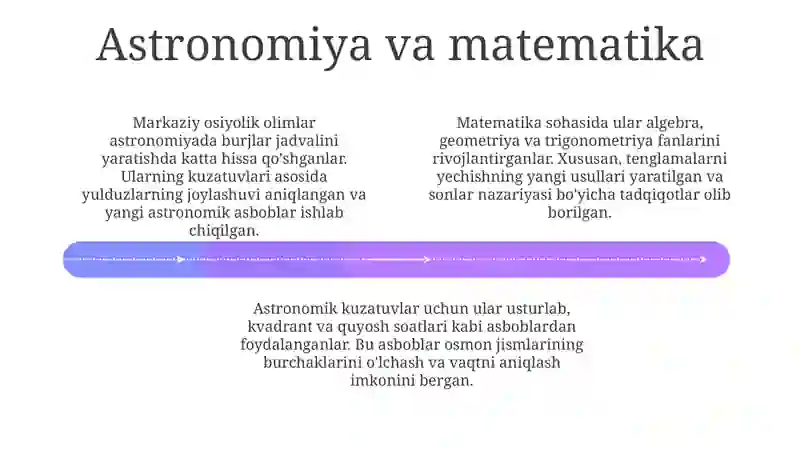 Astronomiya va matematika

Markaziy osiyolik olimlar astronomiyada burjlar jadvalini yaratishda katta hissa qo'shganlar. Ularning kuzatuvlari asosida yulduzlarning joylashuvi aniqlangan va yangi astronomik asboblar ishlab chiqilgan.

Matematika sohasida ular algebra, geometriya va trigonometriya fanlarini rivojlantirganlar. Xususan, tenglamalarni yechishning yangi usullari yaratilgan va sonlar nazariyasi bo'yicha tadqiqotlar olib borilgan.

Astronomik kuzatuvlar uchun ular usturlab, kvadrant va quyosh soatlari kabi asboblardan foydalanganlar. Bu asboblar osmon jismlarining burchaklarini o'lchash va vaqtni aniqlash imkonini bergan.